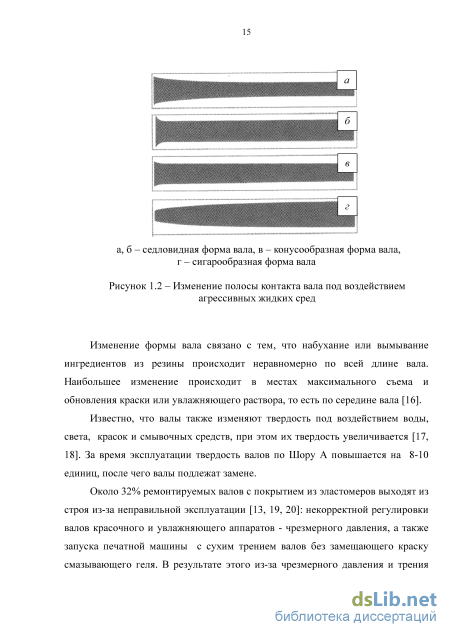 15

а

б

в

г

а, б – седловидная форма вала, в – конусообразная форма вала, г – сигарообразная форма вала

Рисунок 1.2 – Изменение полосы контакта вала под воздействием агрессивных жидких сред

Изменение формы вала связано с тем, что набухание или вымывание ингредиентов из резины происходит неравномерно по всей длине вала. Наибольшее изменение происходит в местах максимального съема и обновления краски или увлажняющего раствора, то есть по середине вала [16].

Известно, что валы также изменяют твердость под воздействием воды, света, красок и смывочных средств, при этом их твердость увеличивается [17, 18]. За время эксплуатации твердость валов по Шору А повышается на 8-10 единиц, после чего валы подлежат замене.

Около 32% ремонтируемых валов с покрытием из эластомеров выходят из строя из-за неправильной эксплуатации [13, 19, 20]: некорректной регулировки валов красочного и увлажняющего аппаратов - чрезмерного давления, а также запуска печатной машины с сухим трением валов без замещающего краску смазывающего геля. В результате этого из-за чрезмерного давления и трения

dsLib.net
библиотека диссертаций